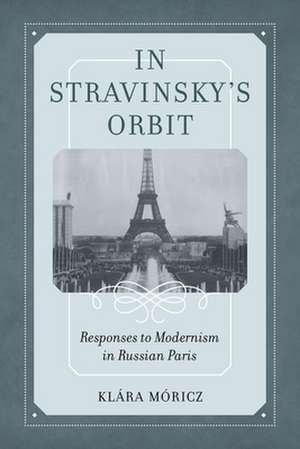 IN STRAVINSKY'S ORBIT

Responses to Modernism in Russian Paris

KLÁRA MÓRICZ